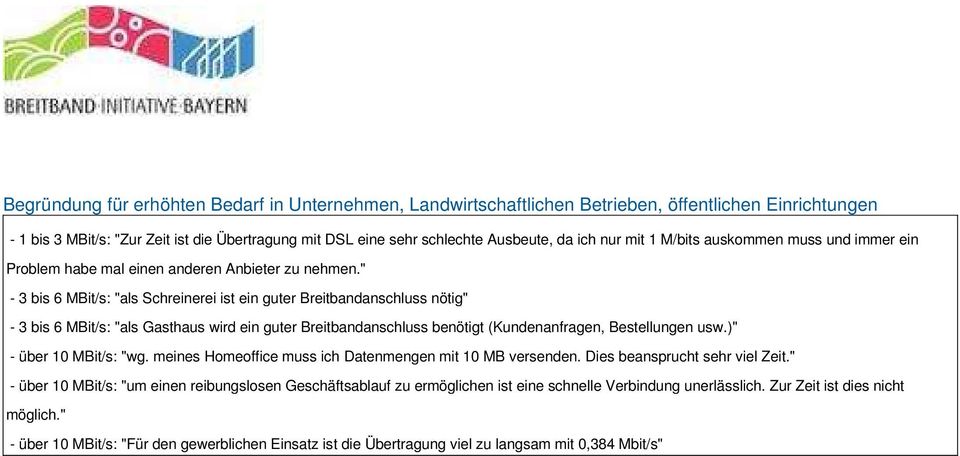 BREITBAND INITIATIVE BAYERN

Begründung für erhöhten Bedarf in Unternehmen, Landwirtschaftlichen Betrieben, öffentlichen Einrichtungen

- 1 bis 3 MBit/s: "Zur Zeit ist die Übertragung mit DSL eine sehr schlechte Ausbeute, da ich nur mit 1 M/bits auskommen muss und immer ein Problem habe mal einen anderen Anbieter zu nehmen."

- 3 bis 6 MBit/s: "als Schreinerei ist ein guter Breitbandanschluss nötig"

- 3 bis 6 MBit/s: "als Gasthaus wird ein guter Breitbandanschluss benötigt (Kundenanfragen, Bestellungen usw.)"

- über 10 MBit/s: "wg. meines Homeoffice muss ich Datenmengen mit 10 MB versenden. Dies beansprucht sehr viel Zeit."

- über 10 MBit/s: "um einen reibungslosen Geschäftsablauf zu ermöglichen ist eine schnelle Verbindung unerlässlich. Zur Zeit ist dies nicht möglich."

- über 10 MBit/s: "Für den gewerblichen Einsatz ist die Übertragung viel zu langsam mit 0,384 Mbit/s"